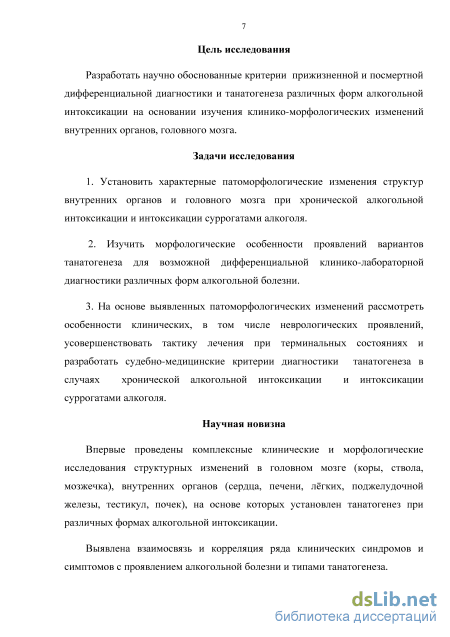 7

Цель исследования

Разработать научно обоснованные критерии прижизненной и посмертной дифференциальной диагностики и танатогенеза различных форм алкогольной интоксикации на основании изучения клинико-морфологических изменений внутренних органов, головного мозга.

Задачи исследования

1. Установить характерные патоморфологические изменения структур внутренних органов и головного мозга при хронической алкогольной интоксикации и интоксикации суррогатами алкоголя.

2. Изучить морфологические особенности проявлений вариантов танатогенеза для возможной дифференциальной клинико-лабораторной диагностики различных форм алкогольной болезни.

3. На основе выявленных патоморфологических изменений рассмотреть особенности клинических, в том числе неврологических проявлений, усовершенствовать тактику лечения при терминальных состояниях и разработать судебно-медицинские критерии диагностики танатогенеза в случаях хронической алкогольной интоксикации и интоксикации суррогатами алкоголя.

Научная новизна

Впервые проведены комплексные клинические и морфологические исследования структурных изменений в головном мозге (коры, ствола, мозжечка), внутренних органов (сердца, печени, лёгких, поджелудочной железы, тестикул, почек), на основе которых установлен танатогенез при различных формах алкогольной интоксикации.

Выявлена взаимосвязь и корреляция ряда клинических синдромов и симптомов с проявлением алкогольной болезни и типами танатогенеза.

dsLib.net
библиотека диссертаций